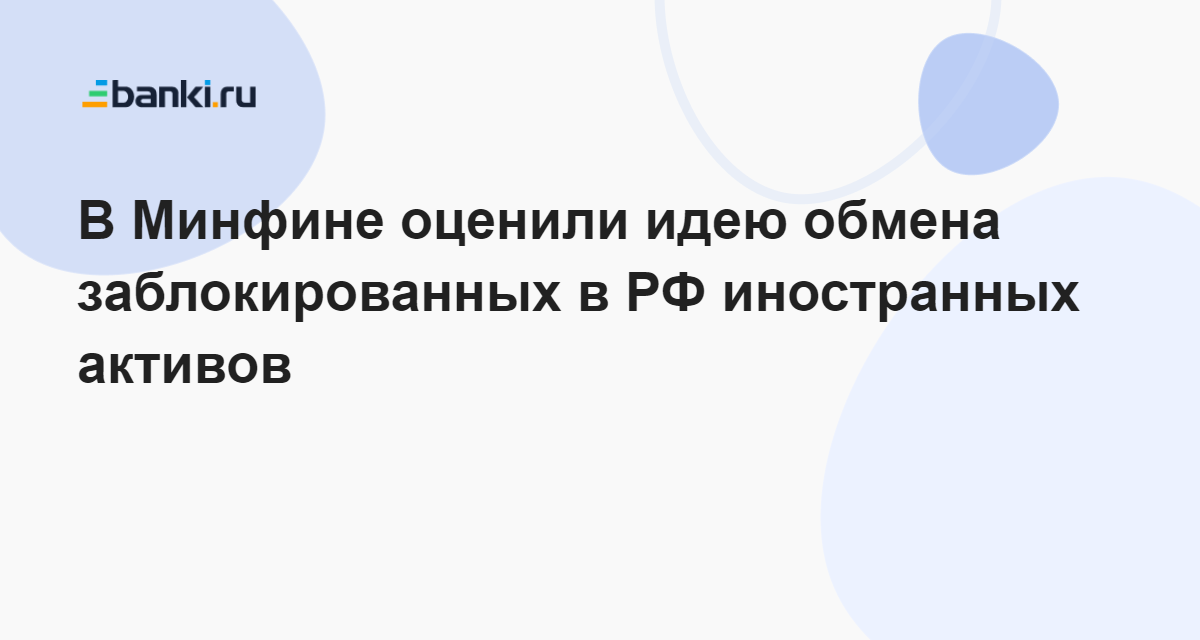 banki.ru

В Минфине оценили идею обмена заблокированных в РФ иностранных активов